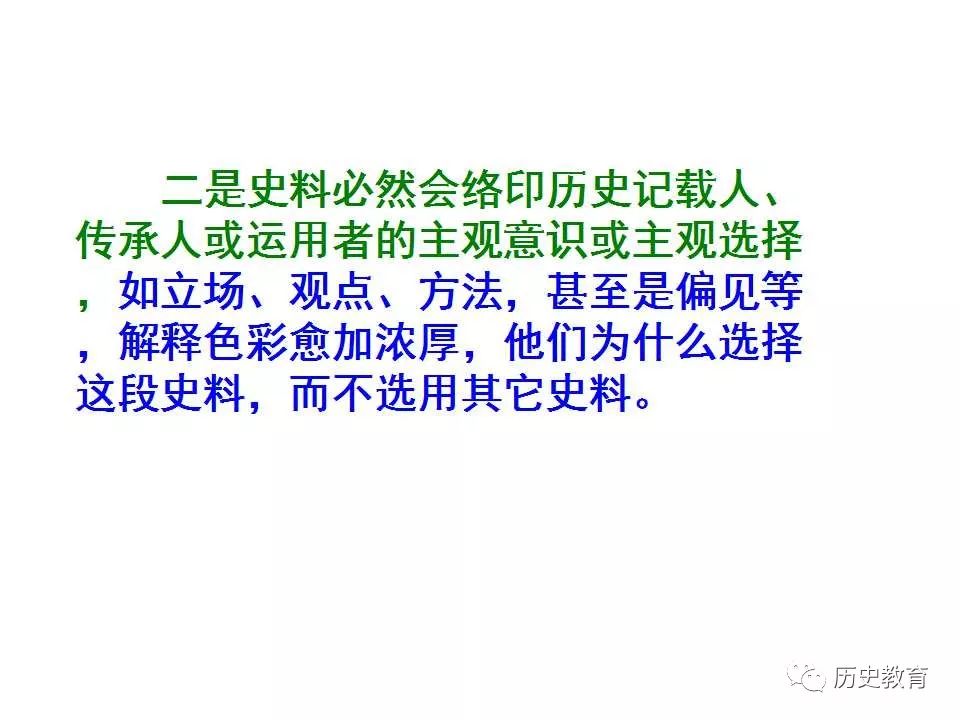 二是史料必然会络印历史记载人、传承人或运用者的主观意识或主观选择，如立场、观点、方法，甚至是偏见等，解释色彩愈加浓厚，他们为什么选择这段史料，而不选用其它史料。

历史教育